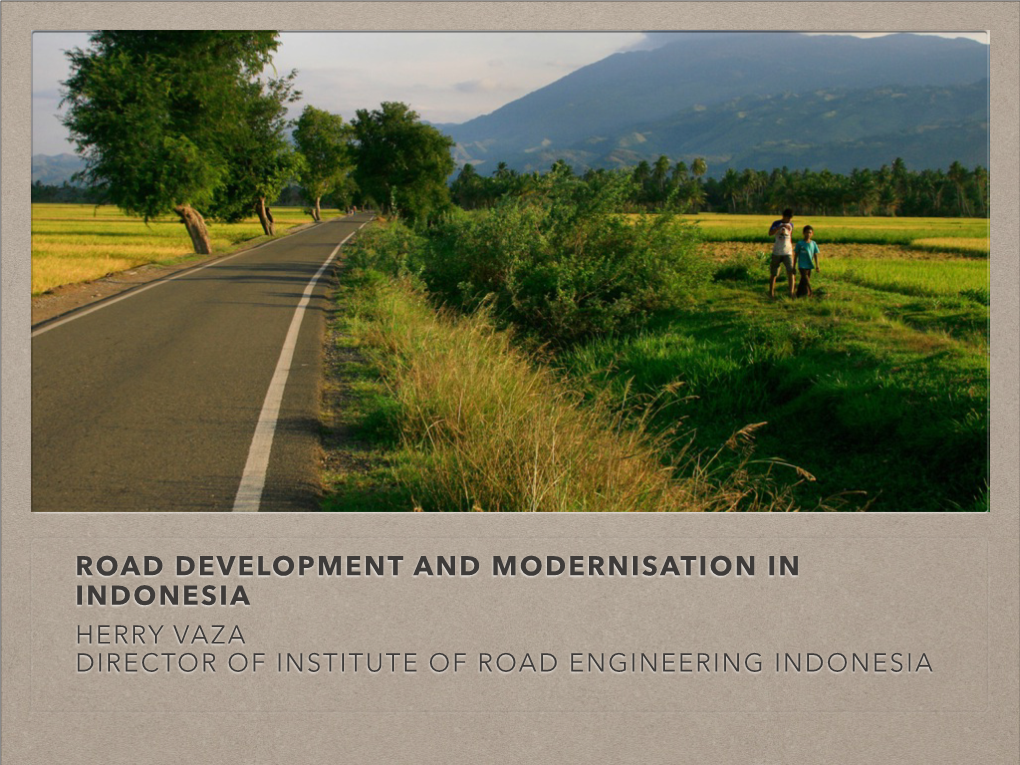 ROAD DEVELOPMENT AND MODERNISATION IN INDONESIA

HERRY VAZA
DIRECTOR OF INSTITUTE OF ROAD ENGINEERING INDONESIA